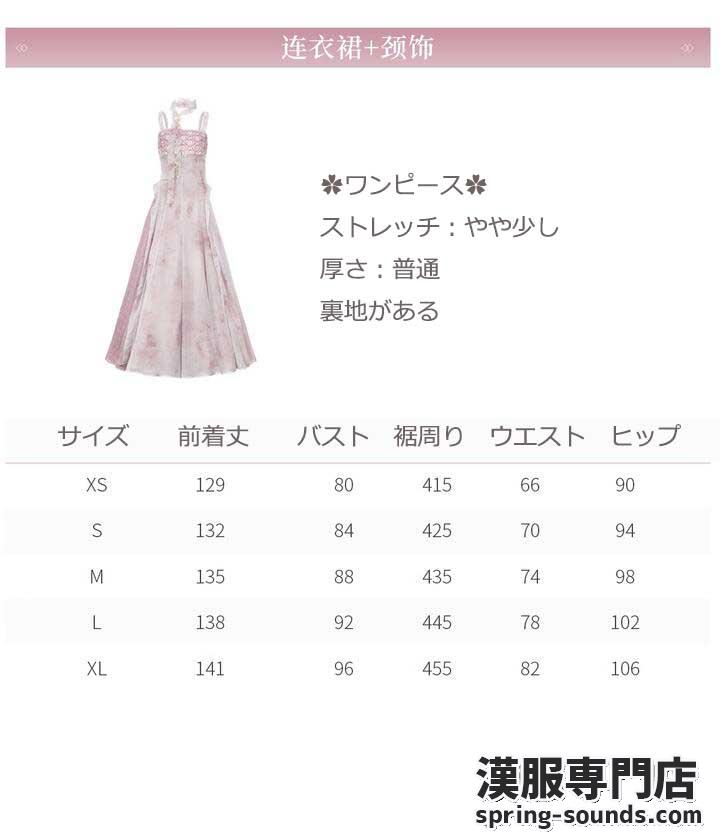 连衣裙+颈饰

✿ワンピース✿
ストレッチ：やや少し
厚さ：普通
裏地がある

| サイズ | 前着丈 | バスト | 裾周り | ウエスト | ヒップ |
|---|---|---|---|---|---|
| XS | 129 | 80 | 415 | 66 | 90 |
| S | 132 | 84 | 425 | 70 | 94 |
| M | 135 | 88 | 435 | 74 | 98 |
| L | 138 | 92 | 445 | 78 | 102 |
| XL | 141 | 96 | 455 | 82 | 106 |

漢服専門店
spring-sounds.com